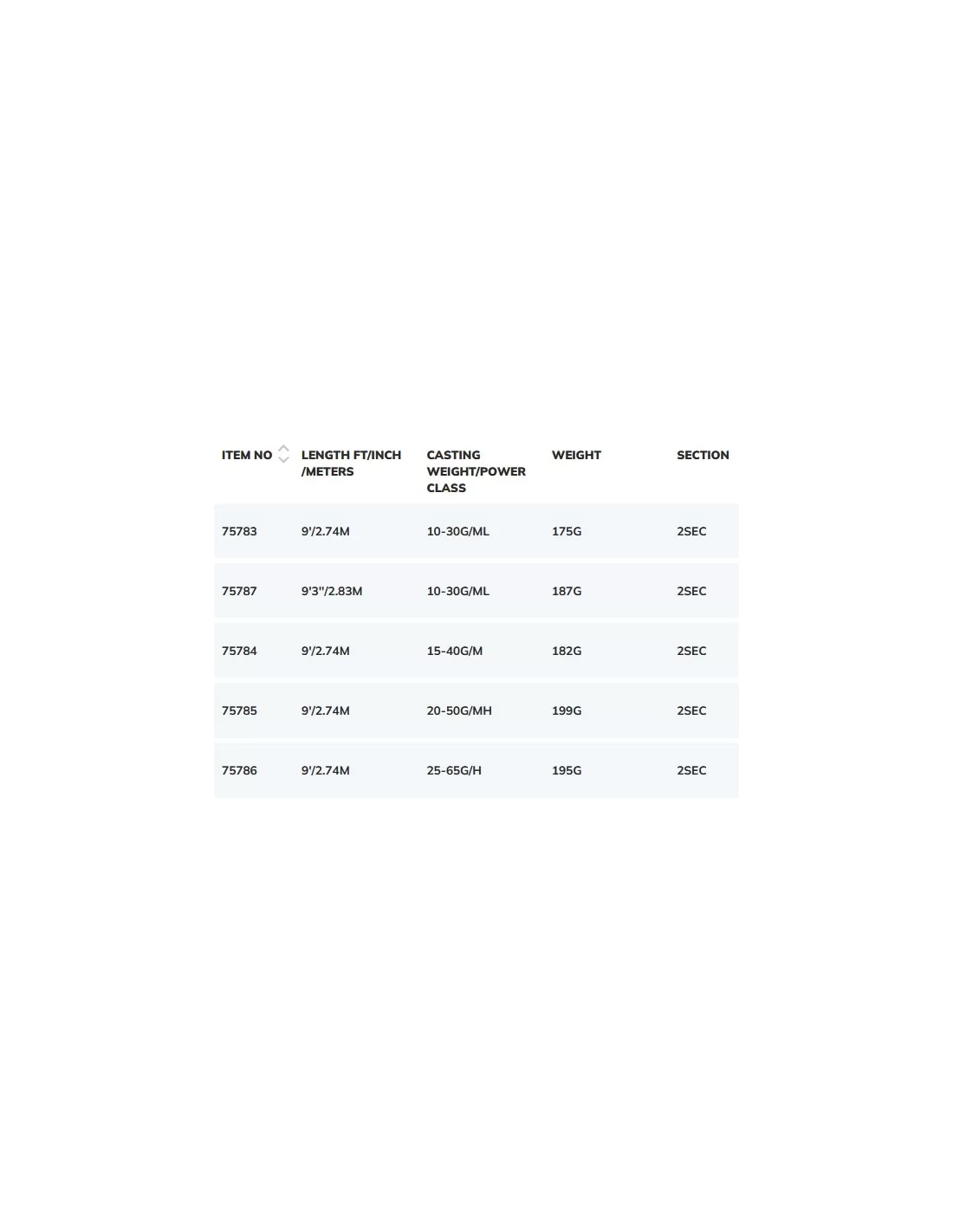 | ITEM NO | LENGTH FT/INCH /METERS | CASTING WEIGHT/POWER CLASS | WEIGHT | SECTION |
|---|---|---|---|---|
| 75783 | 9'/2.74M | 10-30G/ML | 175G | 2SEC |
| 75787 | 9'3"/2.83M | 10-30G/ML | 187G | 2SEC |
| 75784 | 9'/2.74M | 15-40G/M | 182G | 2SEC |
| 75785 | 9'/2.74M | 20-50G/MH | 199G | 2SEC |
| 75786 | 9'/2.74M | 25-65G/H | 195G | 2SEC |